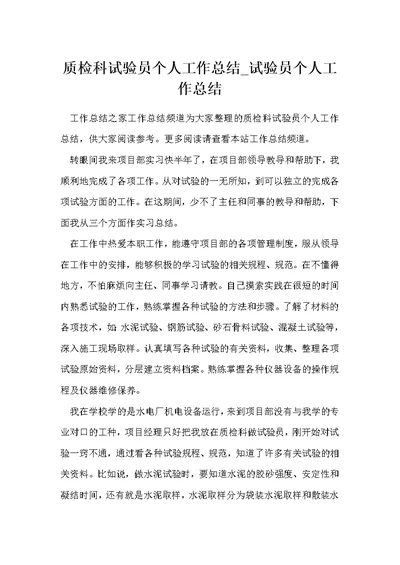 质检科试验员个人工作总结_试验员个人工作总结

工作总结之家工作总结频道为大家整理的质检科试验员个人工作总结，供大家阅读参考。更多阅读请查看本站工作总结频道。

转眼间我来项目部实习快半年了，在项目部领导教导和帮助下，我顺利地完成了各项工作。从对试验的一无所知，到可以独立的完成各项试验方面的工作。在这期间，少不了主任和同事的教导和帮助，下面我从三个方面作实习总结。

在工作中热爱本职工作，能遵守项目部的各项管理制度，服从领导在工作中的安排，能够积极的学习试验的相关规程、规范。在不懂得地方，不怕麻烦向主任、同事学习请教。自己摸索实践在很短的时间内熟悉试验的工作，熟练掌握各种试验的方法和步骤。了解了材料的各项技术，如 水泥试验、钢筋试验、砂石骨料试验、混凝土试验等，深入施工现场取样。认真填写各种试验的有关资料，收集、整理各项试验原始资料，分层建立资料档案。熟练掌握各种仪器设备的操作规程及仪器维修保养。

我在学校学的是水电厂机电设备运行，来到项目部没有与我学的专业对口的工种，项目经理只好把我放在质检科做试验员，刚开始对试验一窍不通，通过看各种试验规程、规范，知道了许多有关试验的相关资料。比如说，做水泥试验时，要知道水泥的胶砂强度、安定性和凝结时间，还有就是水泥取样，水泥取样分为袋装水泥取样和散装水